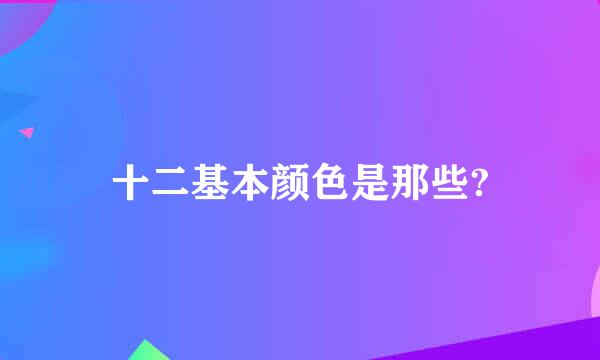 十二基本颜色是那些?